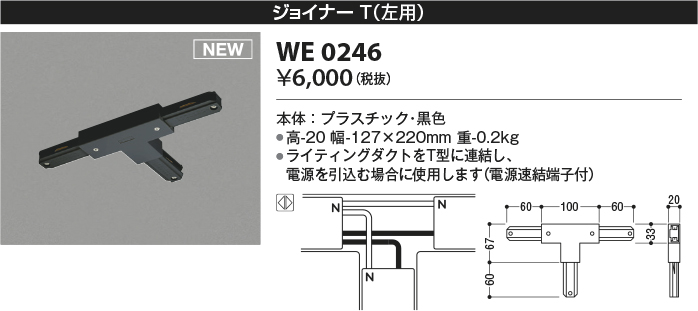 ジョイナー T(左用)

NEW

WE 0246

¥6,000(税抜)

本体：プラスチック・黒色

●高-20 幅-127×220mm 重-0.2kg

●ライティングダクトをT型に連結し、電源を引込む場合に使用します(電源速結端子付)

N

N

N

60

100

60

20

33

67

60